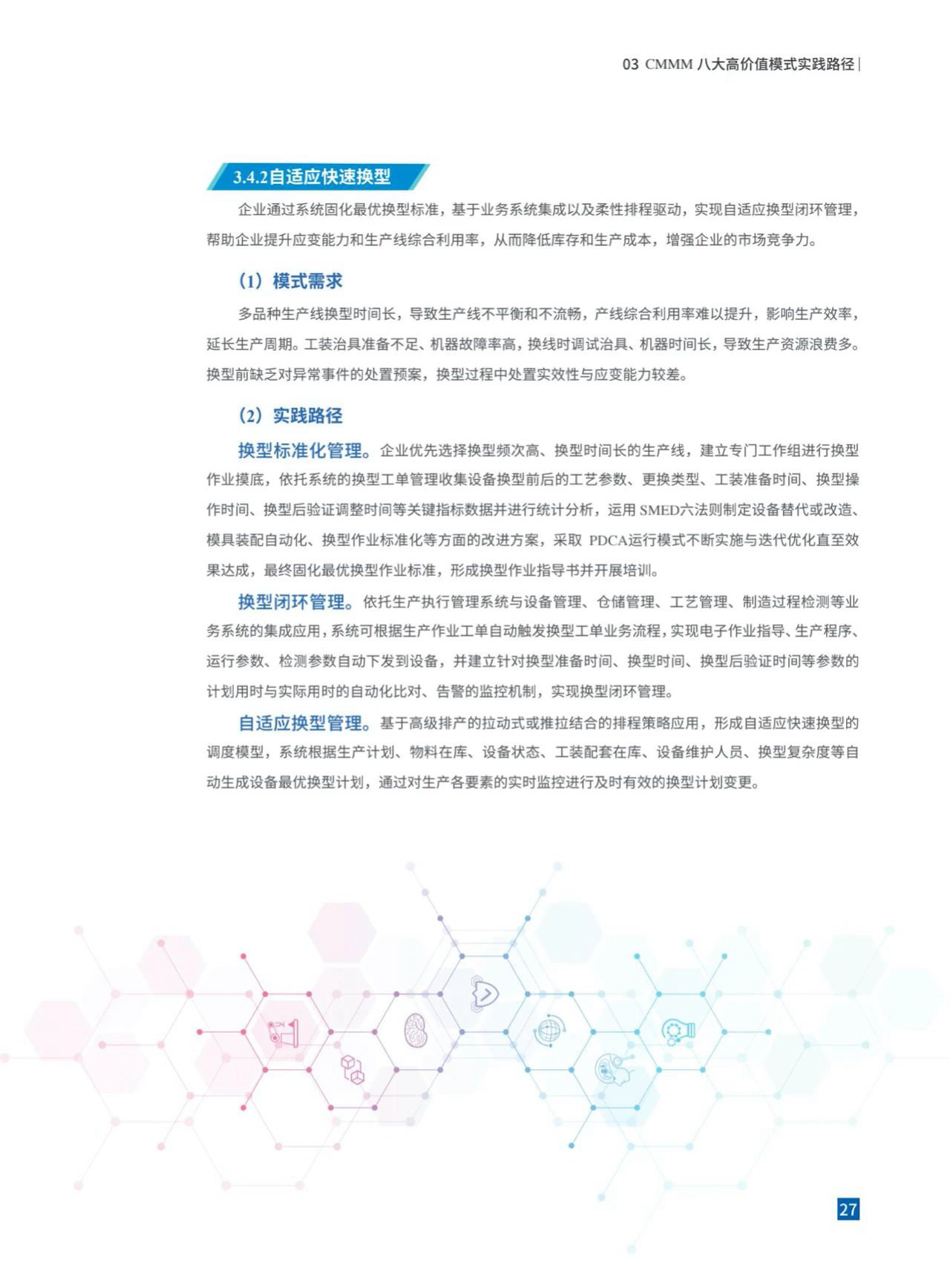 03 CMMM 八大高价值模式实践路径

3.4.2自适应快速换型

企业通过系统固化最优换型标准，基于业务系统集成以及柔性排程驱动，实现自适应换型闭环管理，帮助企业提升应变能力和生产线综合利用率，从而降低库存和生产成本，增强企业的市场竞争力。

（1）模式需求

多品种生产线换型时间长，导致生产线不平衡和不流畅，产线综合利用率难以提升，影响生产效率，延长生产周期。工装治具准备不足、机器故障率高，换线时调试治具、机器时间长，导致生产资源浪费多。换型前缺乏对异常事件的处置预案，换型过程中处置实效性与应变能力较差。

（2）实践路径

换型标准化管理。企业优先选择换型频次高、换型时间长的生产线，建立专门工作组进行换型作业摸底，依托系统的换型工单管理收集设备换型前后的工艺参数、更换类型、工装准备时间、换型操作时间、换型后验证调整时间等关键指标数据并进行统计分析，运用 SMED六法则制定设备替代或改造、模具装配自动化、换型作业标准化等方面的改进方案，采取 PDCA运行模式不断实施与迭代优化直至效果达成，最终固化最优换型作业标准，形成换型作业指导书并开展培训。

换型闭环管理。依托生产执行管理系统与设备管理、仓储管理、工艺管理、制造过程检测等业务系统的集成应用，系统可根据生产作业工单自动触发换型工单业务流程，实现电子作业指导、生产程序、运行参数、检测参数自动下发到设备，并建立针对换型准备时间、换型时间、换型后验证时间等参数的计划用时与实际用时的自动化比对、告警的监控机制，实现换型闭环管理。

自适应换型管理。基于高级排产的拉动式或推拉结合的排程策略应用，形成自适应快速换型的调度模型，系统根据生产计划、物料在库、设备状态、工装配套在库、设备维护人员、换型复杂度等自动生成设备最优换型计划，通过对生产各要素的实时监控进行及时有效的换型计划变更。

27